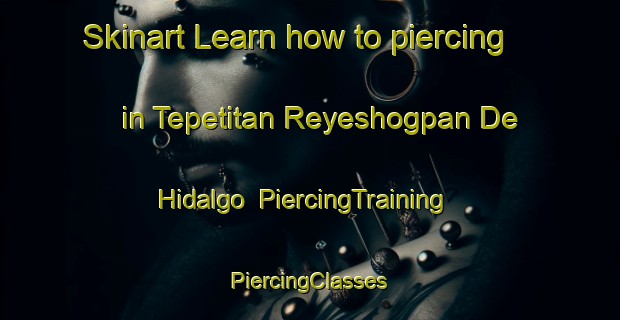 Skinart Learn how to piercing in Tepetitan Reyeshogpan De Hidalgo PiercingTraining PiercingClasses